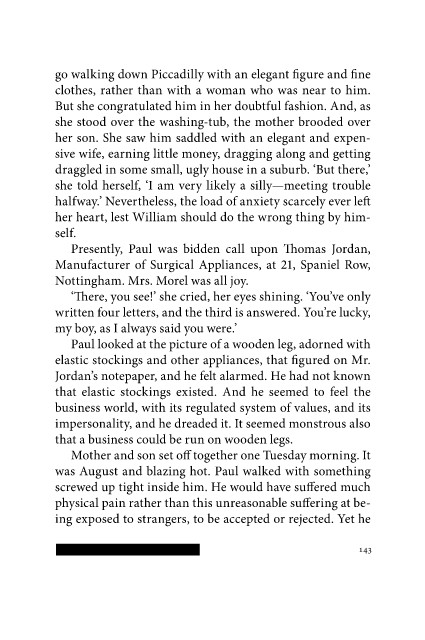 go walking down Piccadilly with an elegant figure and fine clothes, rather than with a woman who was near to him. But she congratulated him in her doubtful fashion. And, as she stood over the washing-tub, the mother brooded over her son. She saw him saddled with an elegant and expensive wife, earning little money, dragging along and getting draggled in some small, ugly house in a suburb. 'But there,' she told herself, 'I am very likely a silly—meeting trouble halfway.' Nevertheless, the load of anxiety scarcely ever left her heart, lest William should do the wrong thing by himself.

Presently, Paul was bidden call upon Thomas Jordan, Manufacturer of Surgical Appliances, at 21, Spaniel Row, Nottingham. Mrs. Morel was all joy.

'There, you see!' she cried, her eyes shining. 'You've only written four letters, and the third is answered. You're lucky, my boy, as I always said you were.'

Paul looked at the picture of a wooden leg, adorned with elastic stockings and other appliances, that figured on Mr. Jordan's notepaper, and he felt alarmed. He had not known that elastic stockings existed. And he seemed to feel the business world, with its regulated system of values, and its impersonality, and he dreaded it. It seemed monstrous also that a business could be run on wooden legs.

Mother and son set off together one Tuesday morning. It was August and blazing hot. Paul walked with something screwed up tight inside him. He would have suffered much physical pain rather than this unreasonable suffering at being exposed to strangers, to be accepted or rejected. Yet he

143